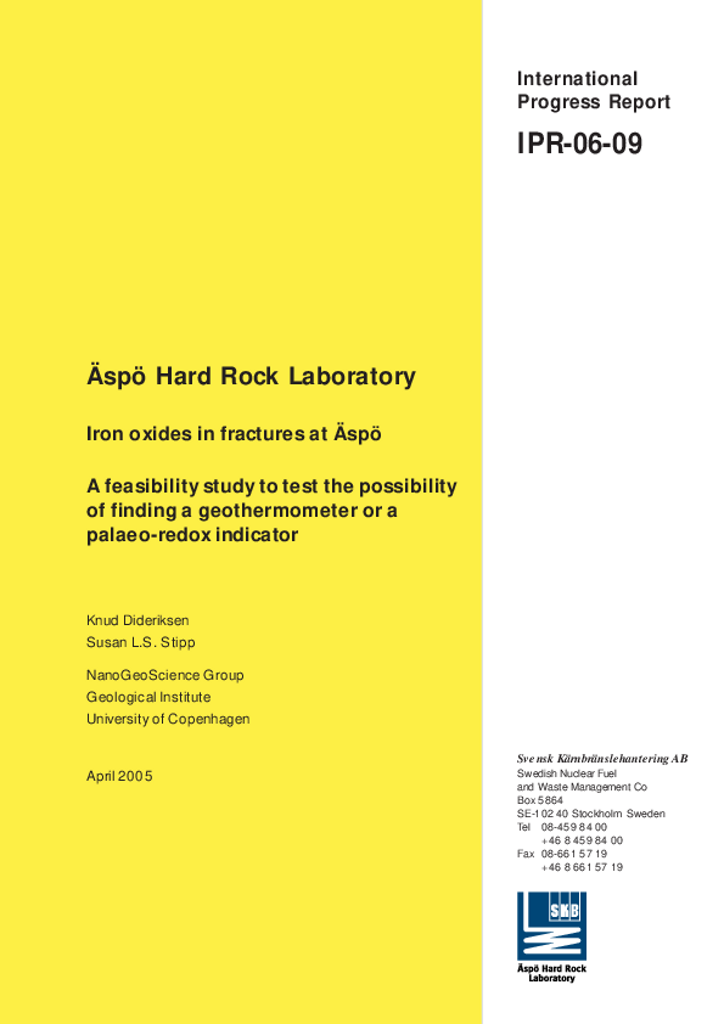 International Progress Report

IPR-06-09

Äspö Hard Rock Laboratory

Iron oxides in fractures at Äspö

A feasibility study to test the possibility of finding a geothermometer or a palaeo-redox indicator

Knud Dideriksen
Susan L.S. Stipp

NanoGeoScience Group
Geological Institute
University of Copenhagen

April 2005

Svensk Kärnbränslehantering AB
Swedish Nuclear Fuel and Waste Management Co
Box 5864
SE-102 40 Stockholm Sweden
Tel 08-459 84 00
+46 8 459 84 00
Fax 08-661 57 19
+46 8 661 57 19

SKB

Äspö Hard Rock Laboratory